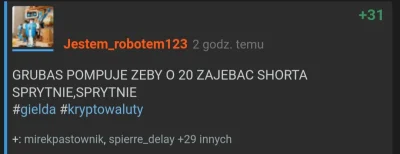 +31

Jestem_robotem123 2 godz. temu

GRUBAS POMPUJE ZEBY O 20 ZAJEBAC SHORTA SPRYTNIE,SPRYTNIE
#gielda #kryptowaluty

+: mirekpastownik, spierre_delay +29 innych